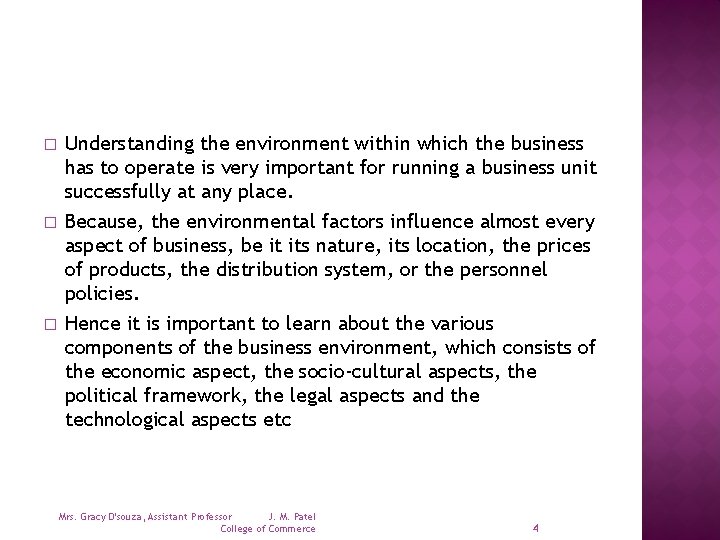 □ Understanding the environment within which the business has to operate is very important for running a business unit successfully at any place.

□ Because, the environmental factors influence almost every aspect of business, be it its nature, its location, the prices of products, the distribution system, or the personnel policies.

□ Hence it is important to learn about the various components of the business environment, which consists of the economic aspect, the socio-cultural aspects, the political framework, the legal aspects and the technological aspects etc

Mrs. Gracy D'souza, Assistant Professor J. M. Patel College of Commerce

4